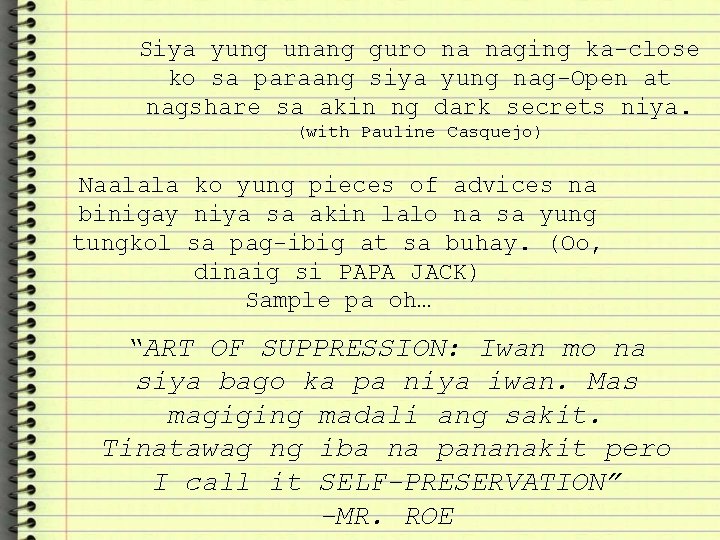 Siya yung unang guro na naging ka-close ko sa paraang siya yung nag-Open at nagshare sa akin ng dark secrets niya.
(with Pauline Casquejo)

Naalala ko yung pieces of advices na binigay niya sa akin lalo na sa yung tungkol sa pag-ibig at sa buhay. (Oo, dinaig si PAPA JACK)
Sample pa oh…

“ART OF SUPPRESSION: Iwan mo na siya bago ka pa niya iwan. Mas magiging madali ang sakit. Tinatawag ng iba na pananakit pero I call it SELF-PRESERVATION”
-MR. ROE